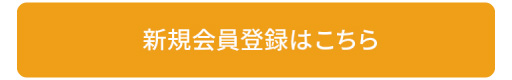 新規会員登録はこちら